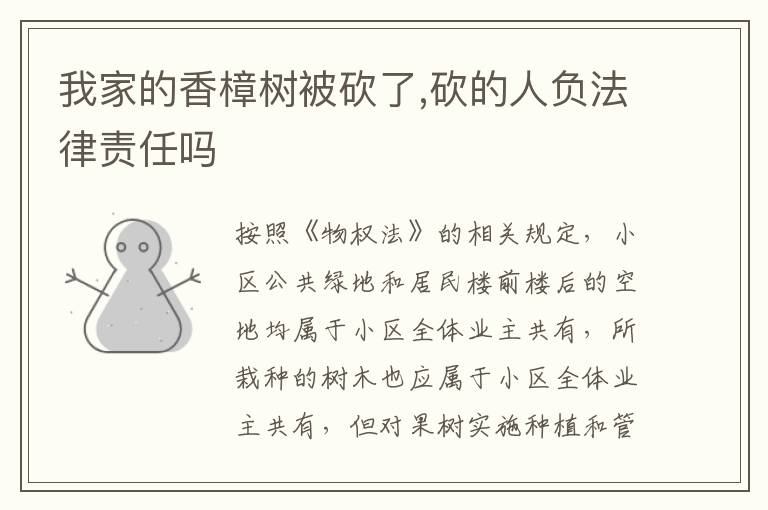 我家的香樟树被砍了,砍的人负法律责任吗

按照《物权法》的相关规定，小区公共绿地和居民楼前楼后的空地均属于小区全体业主共有，所栽种的树木也应属于小区全体业主共有，但对果树实施种植和管